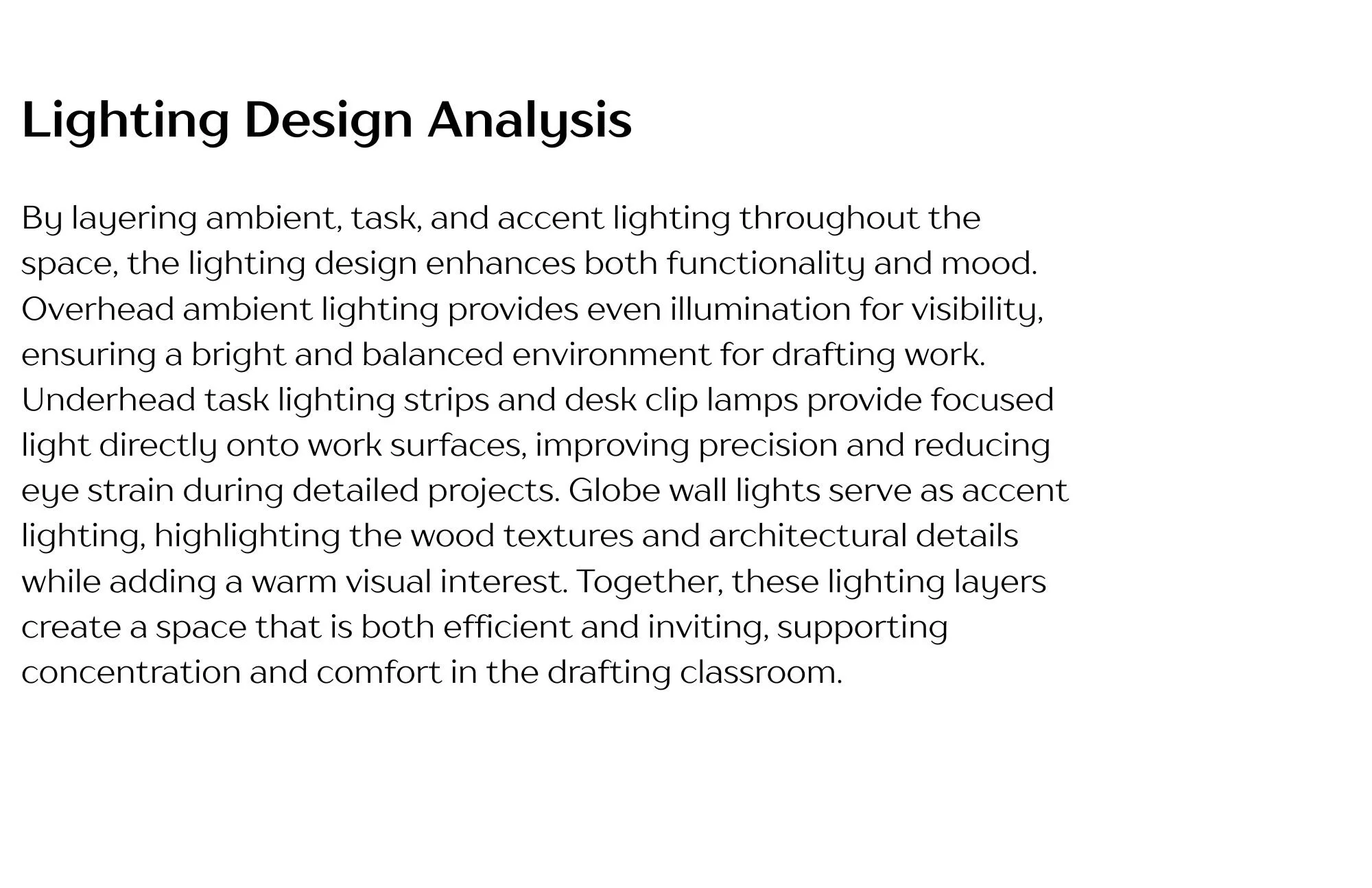 Lighting Design Analysis

By layering ambient, task, and accent lighting throughout the space, the lighting design enhances both functionality and mood. Overhead ambient lighting provides even illumination for visibility, ensuring a bright and balanced environment for drafting work. Underhead task lighting strips and desk clip lamps provide focused light directly onto work surfaces, improving precision and reducing eye strain during detailed projects. Globe wall lights serve as accent lighting, highlighting the wood textures and architectural details while adding a warm visual interest. Together, these lighting layers create a space that is both efficient and inviting, supporting concentration and comfort in the drafting classroom.